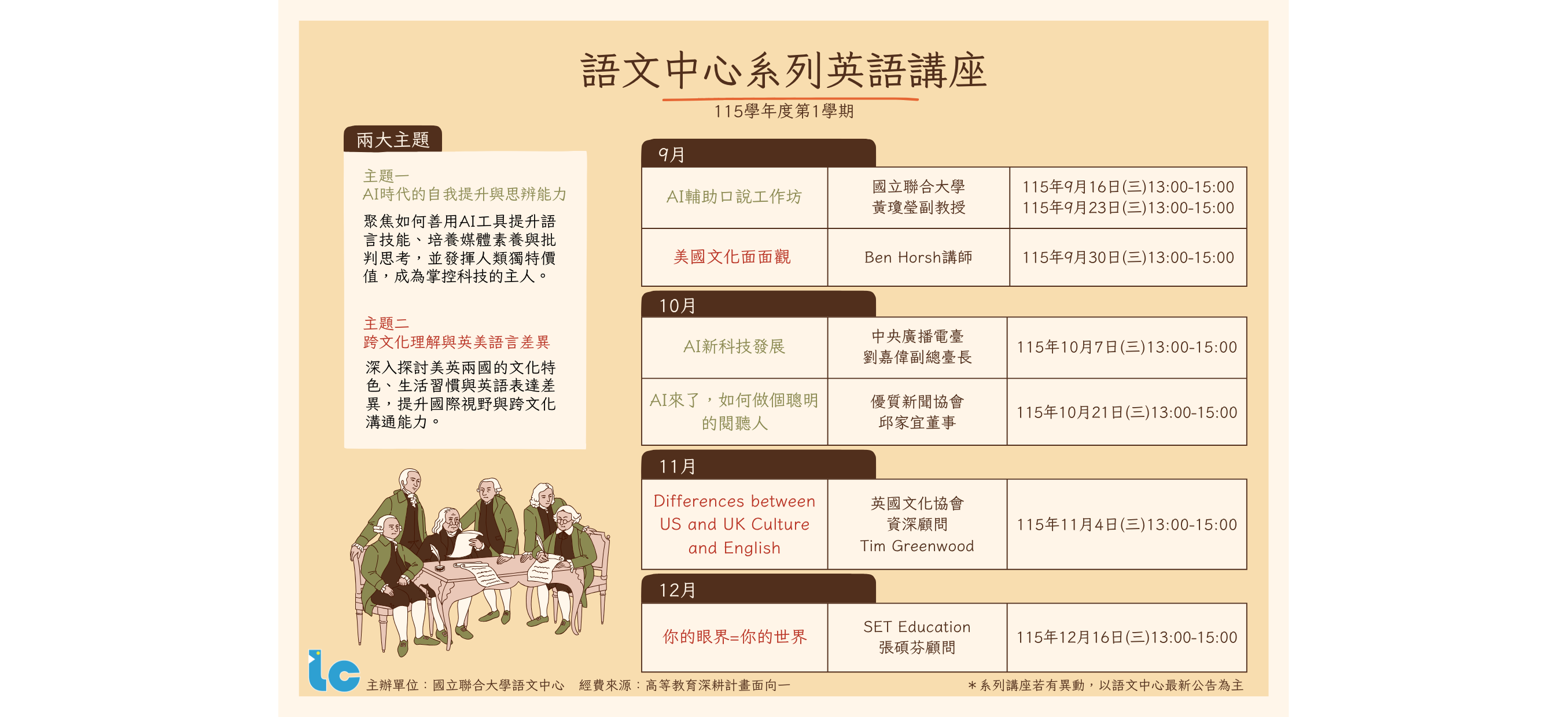 語文中心系列英語講座

115學年度第1學期

兩大主題

主題一
AI時代的自我提升與思辨能力

聚焦如何善用AI工具提升語言技能、培養媒體素養與批判思考，並發揮人類獨特價值，成為掌控科技的主人。

主題二
跨文化理解與英美語言差異

深入探討美英兩國的文化特色、生活習慣與英語表達差異，提升國際視野與跨文化溝通能力。

9月

| AI輔助口說工作坊 | 國立聯合大學 黃瓊瑩副教授 | 115年9月16日(三)13:00-15:00 115年9月23日(三)13:00-15:00 |
|---|---|---|
| 美國文化面面觀 | Ben Horsh講師 | 115年9月30日(三)13:00-15:00 |

10月

| AI新科技發展 | 中央廣播電臺 劉嘉偉副總臺長 | 115年10月7日(三)13:00-15:00 |
|---|---|---|
| AI來了，如何做個聰明的閱聽人 | 優質新聞協會 邱家宜董事 | 115年10月21日(三)13:00-15:00 |

11月

| Differences between US and UK Culture and English | 英國文化協會 資深顧問 Tim Greenwood | 115年11月4日(三)13:00-15:00 |
|---|---|---|

12月

| 你的眼界=你的世界 | SET Education 張碩芬顧問 | 115年12月16日(三)13:00-15:00 |
|---|---|---|

lc

主辦單位：國立聯合大學語文中心　經費來源：高等教育深耕計畫面向一

＊系列講座若有異動，以語文中心最新公告為主